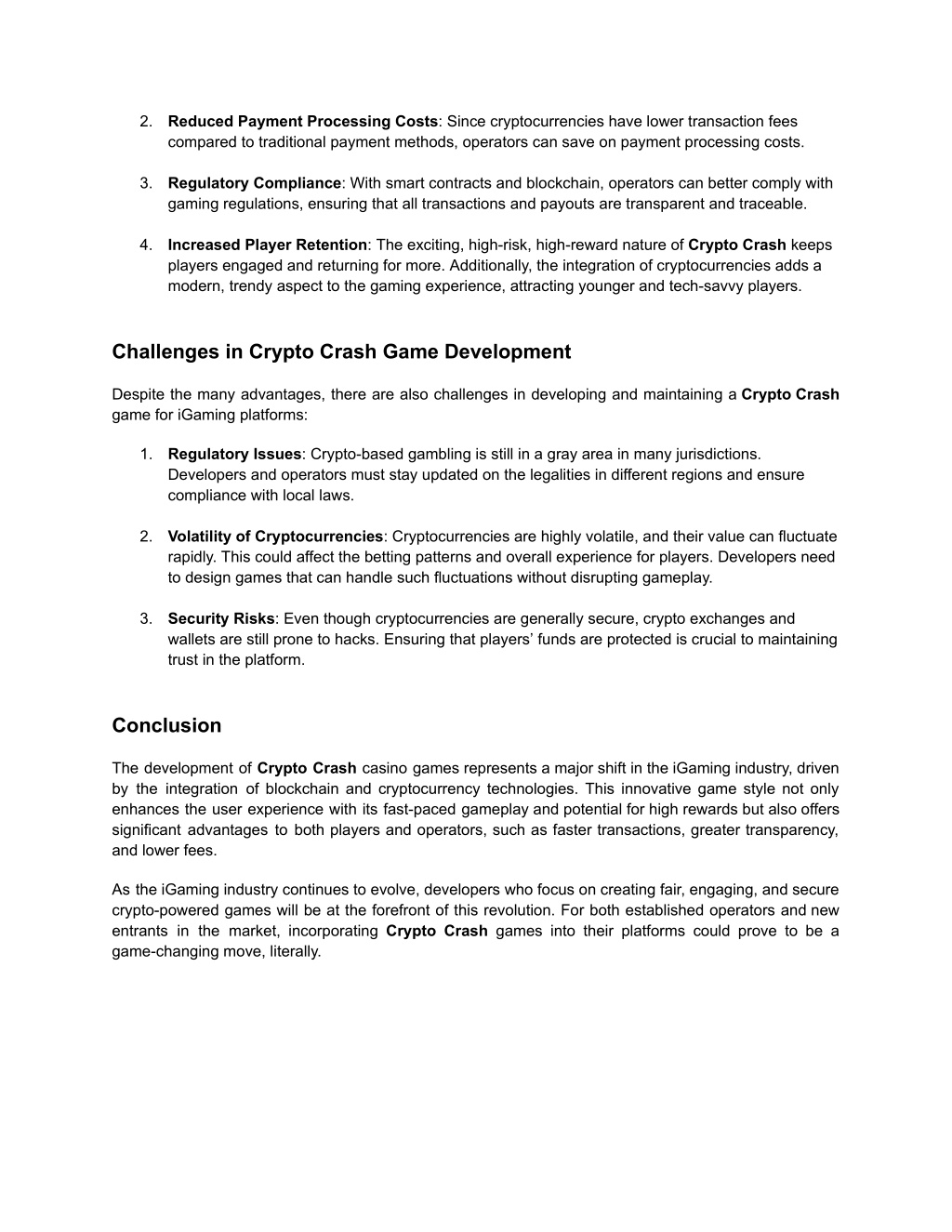 2. Reduced Payment Processing Costs: Since cryptocurrencies have lower transaction fees compared to traditional payment methods, operators can save on payment processing costs.

3. Regulatory Compliance: With smart contracts and blockchain, operators can better comply with gaming regulations, ensuring that all transactions and payouts are transparent and traceable.

4. Increased Player Retention: The exciting, high-risk, high-reward nature of Crypto Crash keeps players engaged and returning for more. Additionally, the integration of cryptocurrencies adds a modern, trendy aspect to the gaming experience, attracting younger and tech-savvy players.

Challenges in Crypto Crash Game Development

Despite the many advantages, there are also challenges in developing and maintaining a Crypto Crash game for iGaming platforms:

1. Regulatory Issues: Crypto-based gambling is still in a gray area in many jurisdictions. Developers and operators must stay updated on the legalities in different regions and ensure compliance with local laws.

2. Volatility of Cryptocurrencies: Cryptocurrencies are highly volatile, and their value can fluctuate rapidly. This could affect the betting patterns and overall experience for players. Developers need to design games that can handle such fluctuations without disrupting gameplay.

3. Security Risks: Even though cryptocurrencies are generally secure, crypto exchanges and wallets are still prone to hacks. Ensuring that players' funds are protected is crucial to maintaining trust in the platform.

Conclusion

The development of Crypto Crash casino games represents a major shift in the iGaming industry, driven by the integration of blockchain and cryptocurrency technologies. This innovative game style not only enhances the user experience with its fast-paced gameplay and potential for high rewards but also offers significant advantages to both players and operators, such as faster transactions, greater transparency, and lower fees.

As the iGaming industry continues to evolve, developers who focus on creating fair, engaging, and secure crypto-powered games will be at the forefront of this revolution. For both established operators and new entrants in the market, incorporating Crypto Crash games into their platforms could prove to be a game-changing move, literally.